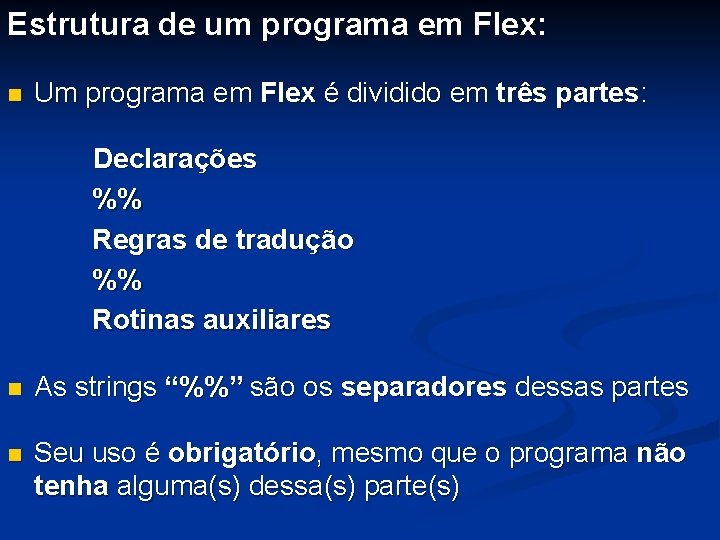 Estrutura de um programa em Flex:

Um programa em Flex é dividido em três partes:

Declarações
%%
Regras de tradução
%%
Rotinas auxiliares

As strings “%%” são os separadores dessas partes

Seu uso é obrigatório, mesmo que o programa não tenha alguma(s) dessa(s) parte(s)